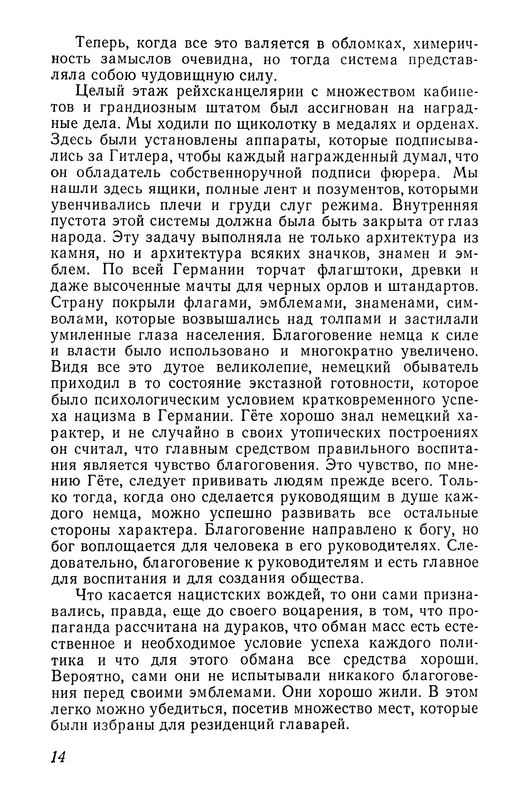 Теперь, когда все это валяется в обломках, химеричность замыслов очевидна, но тогда система представляла собою чудовищную силу.

Целый этаж рейхсканцелярии с множеством кабинетов и грандиозным штатом был ассигнован на наградные дела. Мы ходили по щиколотку в медалях и орденах. Здесь были установлены аппараты, которые подписывались за Гитлера, чтобы каждый награжденный думал, что он обладатель собственноручной подписи фюрера. Мы нашли здесь ящики, полные лент и позументов, которыми увенчивались плечи и груди слуг режима. Внутренняя пустота этой системы должна была быть закрыта от глаз народа. Эту задачу выполняла не только архитектура из камня, но и архитектура всяких значков, знамен и эмблем. По всей Германии торчат флагштоки, древки и даже высоченные мачты для черных орлов и штандартов. Страну покрыли флагами, эмблемами, знаменами, символами, которые возвышались над толпами и застилали умиленные глаза населения. Благоговение немца к силе и власти было использовано и многократно увеличено. Видя все это дутое великолепие, немецкий обыватель приходил в то состояние экстазной готовности, которое было психологическим условием кратковременного успеха нацизма в Германии. Гёте хорошо знал немецкий характер, и не случайно в своих утопических построениях он считал, что главным средством правильного воспитания является чувство благоговения. Это чувство, по мнению Гёте, следует прививать людям прежде всего. Только тогда, когда оно сделается руководящим в душе каждого немца, можно успешно развивать все остальные стороны характера. Благоговение направлено к богу, но бог воплощается для человека в его руководителях. Следовательно, благоговение к руководителям и есть главное для воспитания и для создания общества.

Что касается нацистских вождей, то они сами признавались, правда, еще до своего воцарения, в том, что пропаганда рассчитана на дураков, что обман масс есть естественное и необходимое условие успеха каждого политика и что для этого обмана все средства хороши. Вероятно, сами они не испытывали никакого благоговения перед своими эмблемами. Они хорошо жили. В этом легко можно убедиться, посетив множество мест, которые были избраны для резиденций главарей.

14